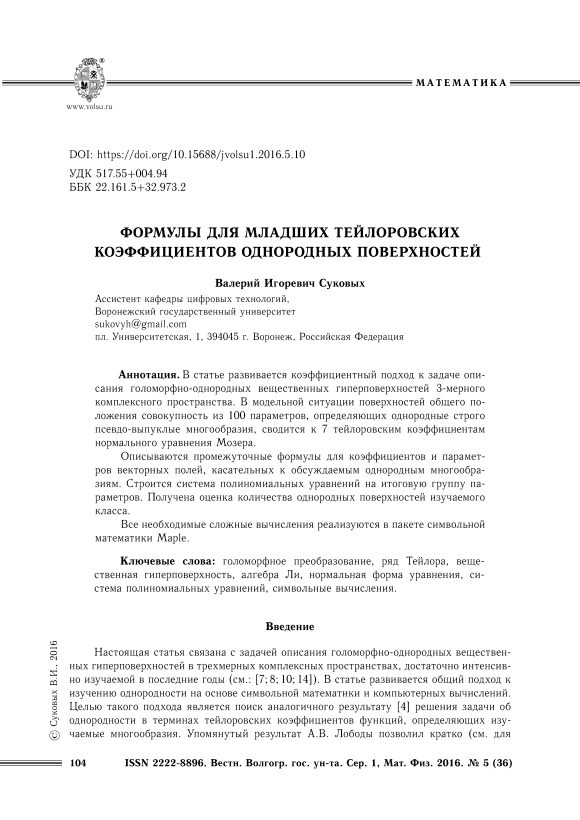 www.volsu.ru

МАТЕМАТИКА

DOI: https://doi.org/10.15688/jvolsu1.2016.5.10
УДК 517.55+004.94
ББК 22.161.5+32.973.2

ФОРМУЛЫ ДЛЯ МЛАДШИХ ТЕЙЛОРОВСКИХ КОЭФФИЦИЕНТОВ ОДНОРОДНЫХ ПОВЕРХНОСТЕЙ

Валерий Игоревич Суковых

Ассистент кафедры цифровых технологий,
Воронежский государственный университет
sukovyh@gmail.com
пл. Университетская, 1, 394045 г. Воронеж, Российская Федерация

Аннотация. В статье развивается коэффициентный подход к задаче описания голоморфно-однородных вещественных гиперповерхностей 3-мерного комплексного пространства. В модельной ситуации поверхностей общего положения совокупность из 100 параметров, определяющих однородные строго псевдо-выпуклые многообразия, сводится к 7 тейлоровским коэффициентам нормального уравнения Мозера.

Описываются промежуточные формулы для коэффициентов и параметров векторных полей, касательных к обсуждаемым однородным многообразиям. Строится система полиномиальных уравнений на итоговую группу параметров. Получена оценка количества однородных поверхностей изучаемого класса.

Все необходимые сложные вычисления реализуются в пакете символьной математики Maple.

Ключевые слова: голоморфное преобразование, ряд Тейлора, вещественная гиперповерхность, алгебра Ли, нормальная форма уравнения, система полиномиальных уравнений, символьные вычисления.

Введение

Настоящая статья связана с задачей описания голоморфно-однородных вещественных гиперповерхностей в трехмерных комплексных пространствах, достаточно интенсивно изучаемой в последние годы (см.: [7; 8; 10; 14]). В статье развивается общий подход к изучению однородности на основе символьной математики и компьютерных вычислений. Целью такого подхода является поиск аналогичного результату [4] решения задачи об однородности в терминах тейлоровских коэффициентов функций, определяющих изучаемые многообразия. Упомянутый результат А.В. Лободы позволил кратко (см. для

© Суковых В.И., 2016

104 ISSN 2222-8896. Вестн. Волгогр. гос. ун-та. Сер. 1, Мат. Физ. 2016. № 5 (36)